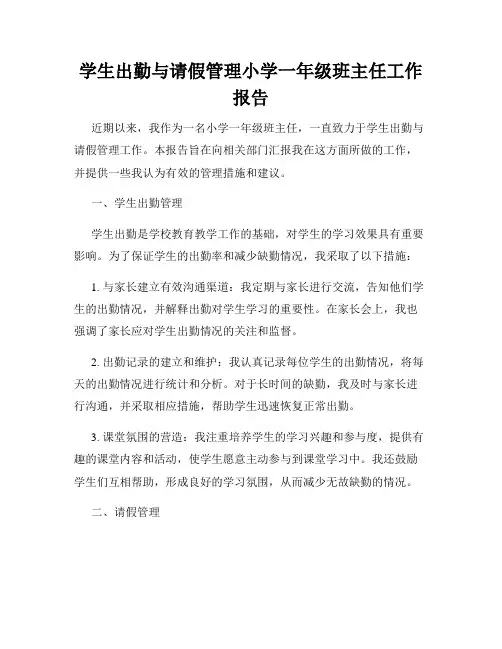 学生出勤与请假管理小学一年级班主任工作报告

近期以来，我作为一名小学一年级班主任，一直致力于学生出勤与请假管理工作。本报告旨在向相关部门汇报我在这方面所做的工作，并提供一些我认为有效的管理措施和建议。

一、学生出勤管理

学生出勤是学校教育教学工作的基础，对学生的学习效果具有重要影响。为了保证学生的出勤率和减少缺勤情况，我采取了以下措施：

1. 与家长建立有效沟通渠道：我定期与家长进行交流，告知他们学生的出勤情况，并解释出勤对学生学习的重要性。在家长会上，我也强调了家长应对学生出勤情况的关注和监督。

2. 出勤记录的建立和维护：我认真记录每位学生的出勤情况，将每天的出勤情况进行统计和分析。对于长时间的缺勤，我及时与家长进行沟通，并采取相应措施，帮助学生迅速恢复正常出勤。

3. 课堂氛围的营造：我注重培养学生的学习兴趣和参与度，提供有趣的课堂内容和活动，使学生愿意主动参与到课堂学习中。我还鼓励学生们互相帮助，形成良好的学习氛围，从而减少无故缺勤的情况。

二、请假管理